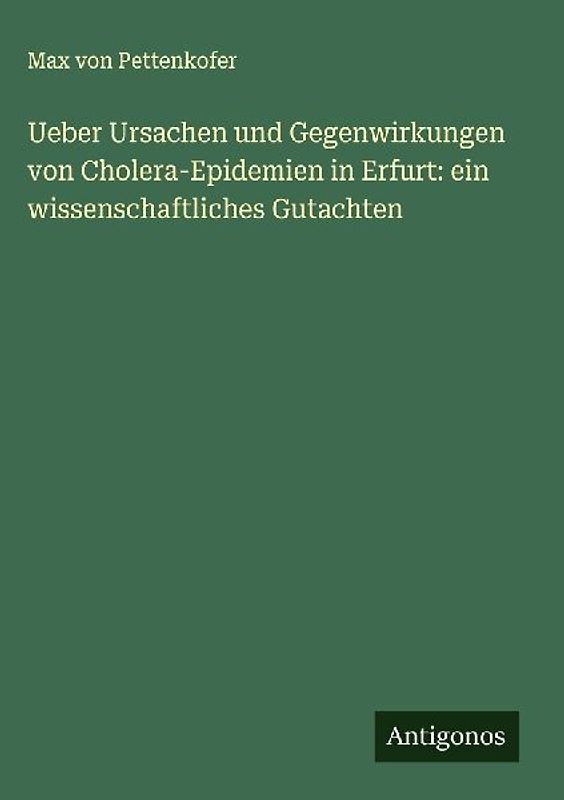 Max von Pettenkofer

Ueber Ursachen und Gegenwirkungen von Cholera-Epidemien in Erfurt: ein wissenschaftliches Gutachten

Antigonos